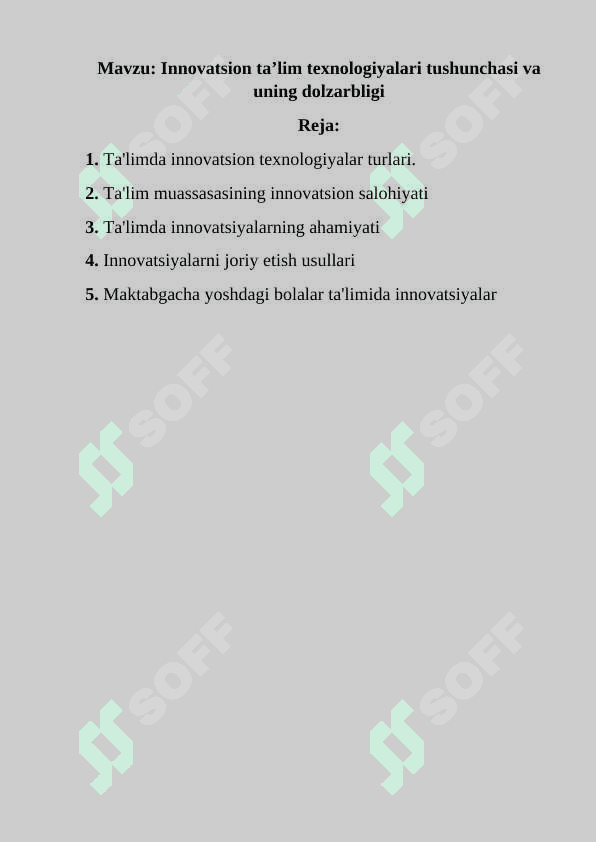 Mavzu: Innovatsion ta’lim texnologiyalari tushunchasi va uning dolzarbligi

Reja:

1. Ta'limda innovatsion texnologiyalar turlari.

2. Ta'lim muassasasining innovatsion salohiyati

3. Ta'limda innovatsiyalarning ahamiyati

4. Innovatsiyalarni joriy etish usullari

5. Maktabgacha yoshdagi bolalar ta'limida innovatsiyalar

SOFF SOFF SOFF SOFF SOFF SOFF